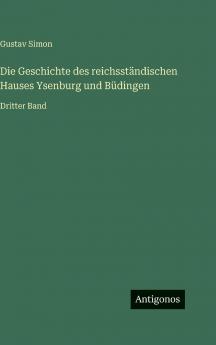 Gustav Simon

Die Geschichte des reichsständischen Hauses Ysenburg und Büdingen

Dritter Band

Antigonos